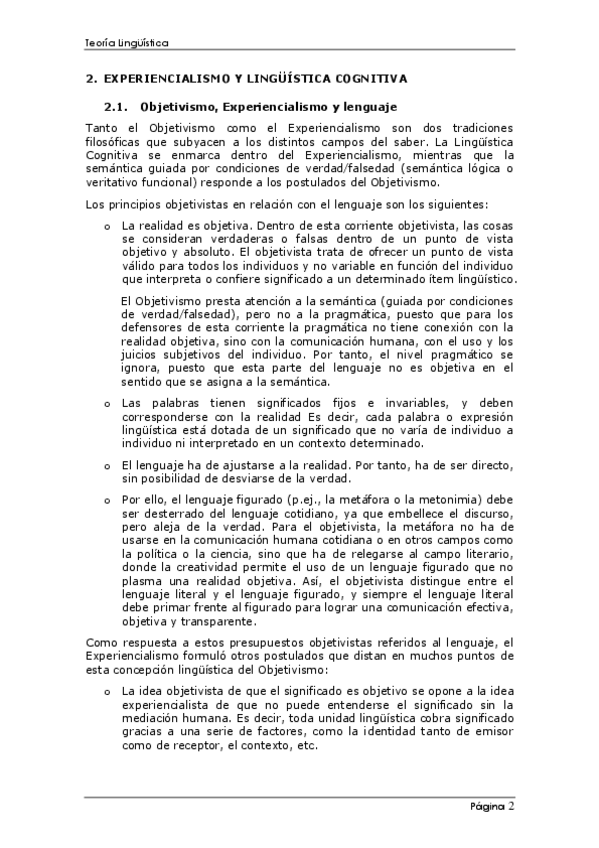 Teoría Lingüística

2. EXPERIENCIALISMO Y LINGÜÍSTICA COGNITIVA

2.1. Objetivismo, Experiencialismo y lenguaje

Tanto el Objetivismo como el Experiencialismo son dos tradiciones filosóficas que subyacen a los distintos campos del saber. La Lingüística Cognitiva se enmarca dentro del Experiencialismo, mientras que la semántica guiada por condiciones de verdad/falsedad (semántica lógica o veritativo funcional) responde a los postulados del Objetivismo.

Los principios objetivistas en relación con el lenguaje son los siguientes:

o La realidad es objetiva. Dentro de esta corriente objetivista, las cosas se consideran verdaderas o falsas dentro de un punto de vista objetivo y absoluto. El objetivista trata de ofrecer un punto de vista válido para todos los individuos y no variable en función del individuo que interpreta o confiere significado a un determinado ítem lingüístico.

El Objetivismo presta atención a la semántica (guiada por condiciones de verdad/falsedad), pero no a la pragmática, puesto que para los defensores de esta corriente la pragmática no tiene conexión con la realidad objetiva, sino con la comunicación humana, con el uso y los juicios subjetivos del individuo. Por tanto, el nivel pragmático se ignora, puesto que esta parte del lenguaje no es objetiva en el sentido que se asigna a la semántica.

o Las palabras tienen significados fijos e invariables, y deben corresponderse con la realidad Es decir, cada palabra o expresión lingüística está dotada de un significado que no varía de individuo a individuo ni interpretado en un contexto determinado.

o El lenguaje ha de ajustarse a la realidad. Por tanto, ha de ser directo, sin posibilidad de desviarse de la verdad.

o Por ello, el lenguaje figurado (p.ej., la metáfora o la metonimia) debe ser desterrado del lenguaje cotidiano, ya que embellece el discurso, pero aleja de la verdad. Para el objetivista, la metáfora no ha de usarse en la comunicación humana cotidiana o en otros campos como la política o la ciencia, sino que ha de relegarse al campo literario, donde la creatividad permite el uso de un lenguaje figurado que no plasma una realidad objetiva. Así, el objetivista distingue entre el lenguaje literal y el lenguaje figurado, y siempre el lenguaje literal debe primar frente al figurado para lograr una comunicación efectiva, objetiva y transparente.

Como respuesta a estos presupuestos objetivistas referidos al lenguaje, el Experiencialismo formuló otros postulados que distan en muchos puntos de esta concepción lingüística del Objetivismo:

o La idea objetivista de que el significado es objetivo se opone a la idea experiencialista de que no puede entenderse el significado sin la mediación humana. Es decir, toda unidad lingüística cobra significado gracias a una serie de factores, como la identidad tanto de emisor como de receptor, el contexto, etc.

Página 2